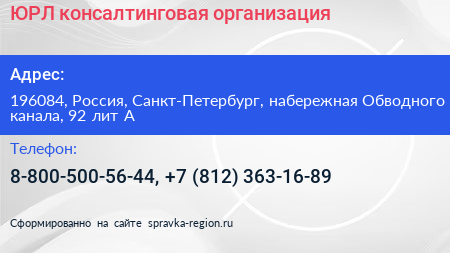 ЮРЛ консалтинговая организация

Адрес:

196084, Россия, Санкт-Петербург, набережная Обводного канала, 92 лит А

Телефон:

8-800-500-56-44, +7 (812) 363-16-89

Сформированно на сайте spravka-region.ru